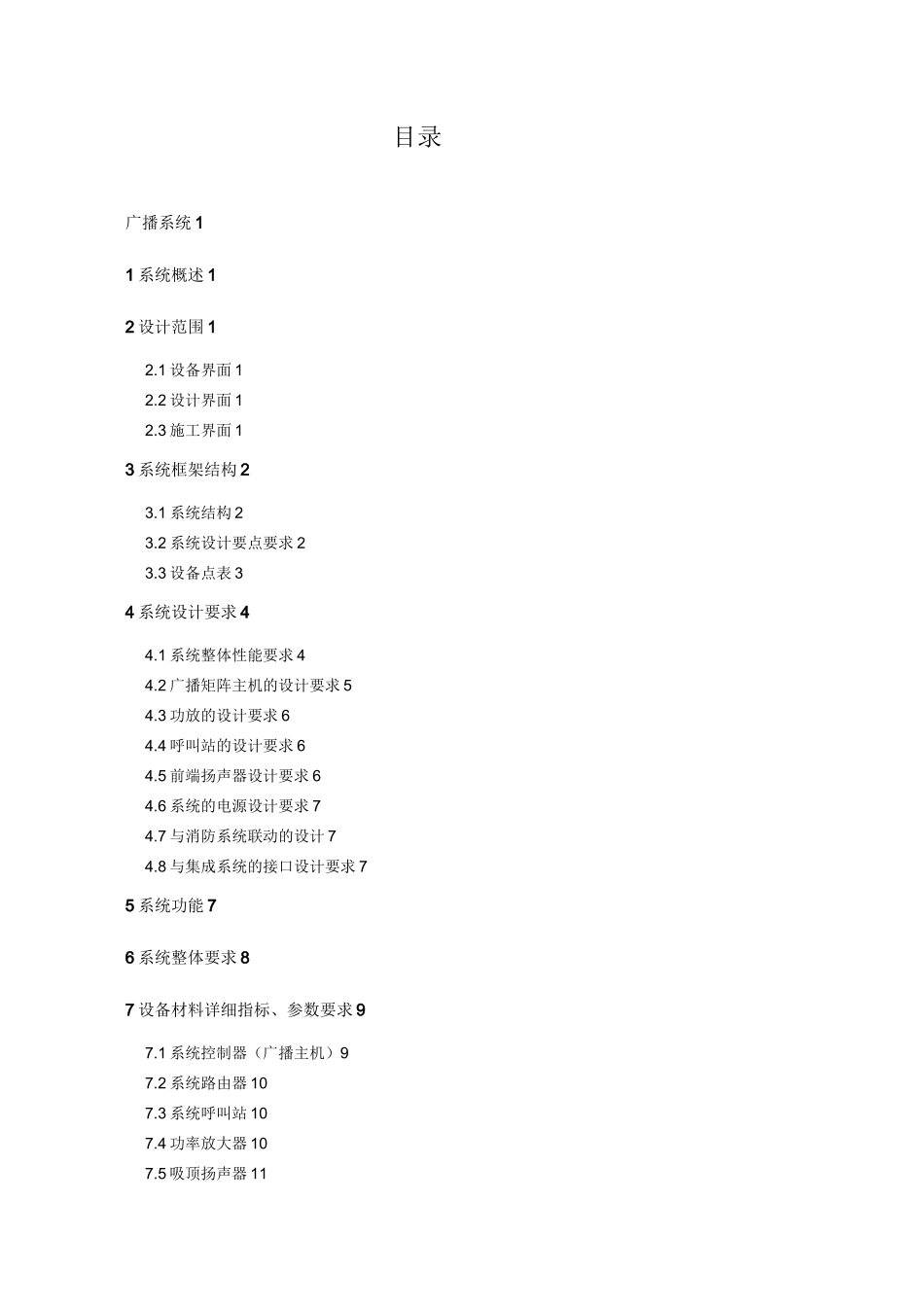 目录

广播系统 1

1 系统概述 1

2 设计范围 1

2.1 设备界面 1
2.2 设计界面 1
2.3 施工界面 1

3 系统框架结构 2

3.1 系统结构 2
3.2 系统设计要点要求 2
3.3 设备点表 3

4 系统设计要求 4

4.1 系统整体性能要求 4
4.2 广播矩阵主机的设计要求 5
4.3 功放的设计要求 6
4.4 呼叫站的设计要求 6
4.5 前端扬声器设计要求 6
4.6 系统的电源设计要求 7
4.7 与消防系统联动的设计 7
4.8 与集成系统的接口设计要求 7

5 系统功能 7

6 系统整体要求 8

7 设备材料详细指标、参数要求 9

7.1 系统控制器（广播主机）9
7.2 系统路由器 10
7.3 系统呼叫站 10
7.4 功率放大器 10
7.5 吸顶扬声器 11